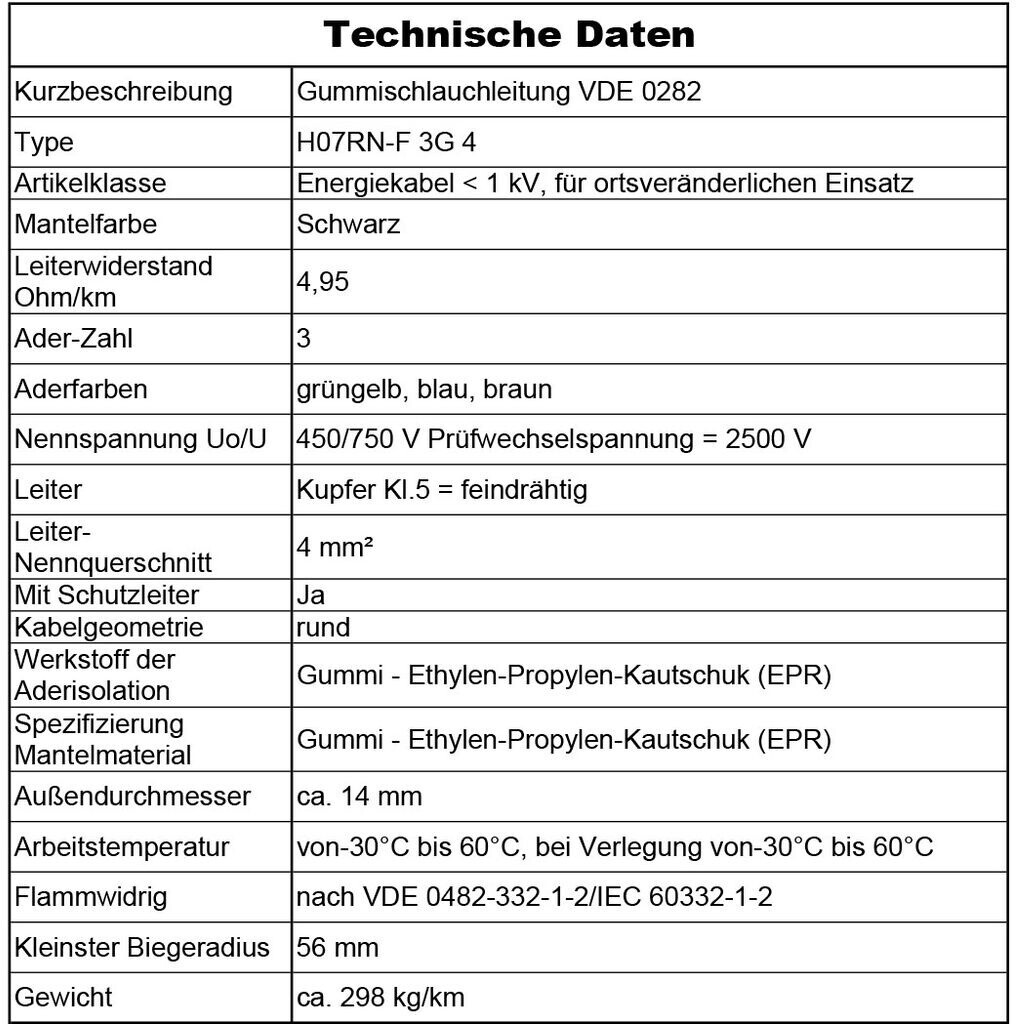 | Technische Daten | |
|---|---|
| Kurzbeschreibung | Gummischlauchleitung VDE 0282 |
| Type | H07RN-F 3G 4 |
| Artikelklasse | Energiekabel < 1 kV, für ortsveränderlichen Einsatz |
| Mantelfarbe | Schwarz |
| Leiterwiderstand Ohm/km | 4,95 |
| Ader-Zahl | 3 |
| Aderfarben | grüngelb, blau, braun |
| Nennspannung Uo/U | 450/750 V Prüfwechselspannung = 2500 V |
| Leiter | Kupfer Kl.5 = feindrähtig |
| Leiter-Nennquerschnitt | 4 mm² |
| Mit Schutzleiter | Ja |
| Kabelgeometrie | rund |
| Werkstoff der Aderisolation | Gummi - Ethylen-Propylen-Kautschuk (EPR) |
| Spezifizierung Mantelmaterial | Gummi - Ethylen-Propylen-Kautschuk (EPR) |
| Außendurchmesser | ca. 14 mm |
| Arbeitstemperatur | von-30°C bis 60°C, bei Verlegung von-30°C bis 60°C |
| Flammwidrig | nach VDE 0482-332-1-2/IEC 60332-1-2 |
| Kleinster Biegeradius | 56 mm |
| Gewicht | ca. 298 kg/km |